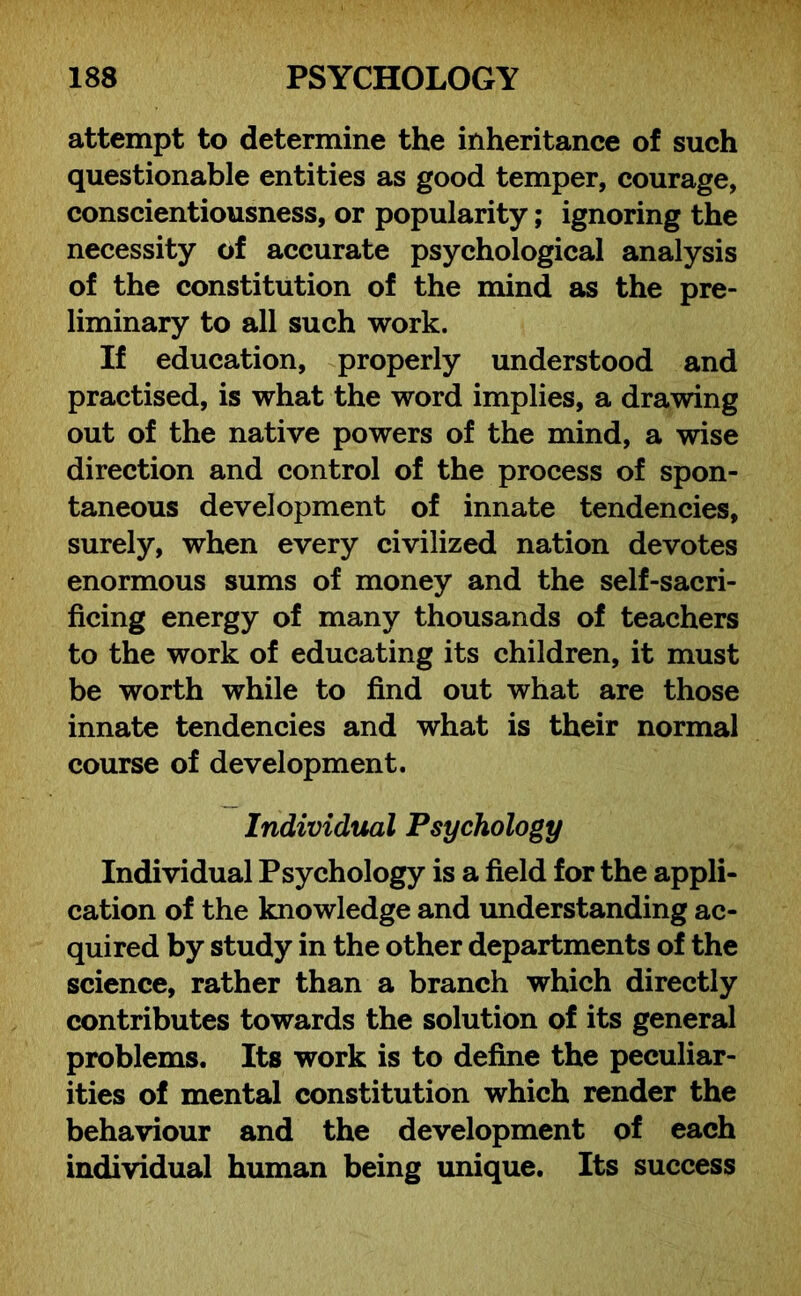 188 PSYCHOLOGY

attempt to determine the inheritance of such questionable entities as good temper, courage, conscientiousness, or popularity; ignoring the necessity of accurate psychological analysis of the constitution of the mind as the preliminary to all such work.

If education, properly understood and practised, is what the word implies, a drawing out of the native powers of the mind, a wise direction and control of the process of spontaneous development of innate tendencies, surely, when every civilized nation devotes enormous sums of money and the self-sacrificing energy of many thousands of teachers to the work of educating its children, it must be worth while to find out what are those innate tendencies and what is their normal course of development.

Individual Psychology

Individual Psychology is a field for the application of the knowledge and understanding acquired by study in the other departments of the science, rather than a branch which directly contributes towards the solution of its general problems. Its work is to define the peculiarities of mental constitution which render the behaviour and the development of each individual human being unique. Its success